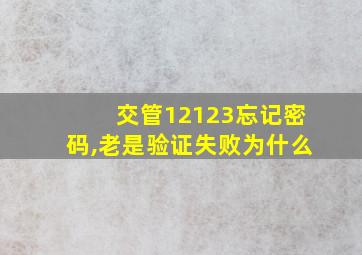 交管12123忘记密码,老是验证失败为什么